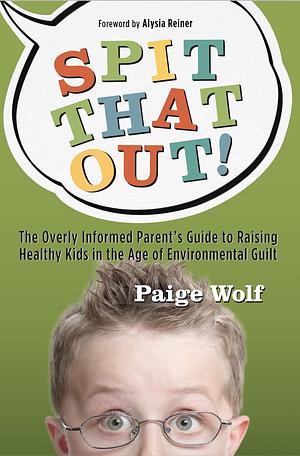 Foreword by Alysia Reiner

SPIT THAT OUT!

The Overly Informed Parent's Guide to Raising Healthy Kids in the Age of Environmental Guilt

Paige Wolf